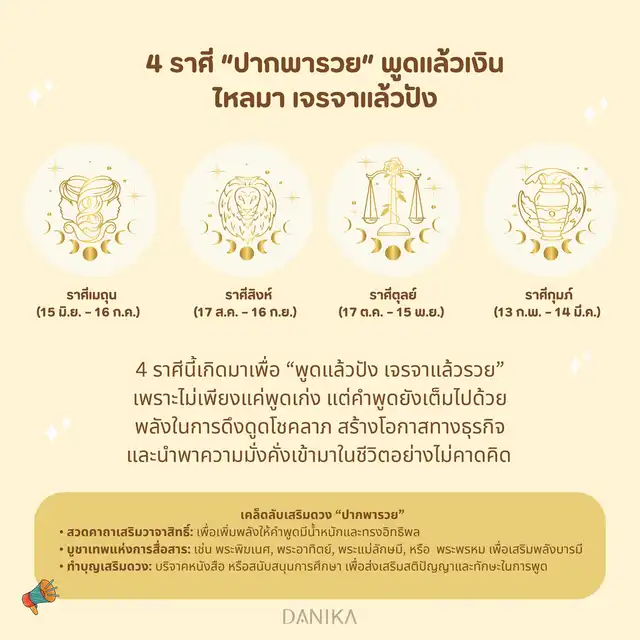 4 ราศี "ปากพารวย" พูดแล้วเงินไหลมา เจรจาแล้วปัง

ราศีเมถุน
(15 มิ.ย. - 16 ก.ค.)

ราศีสิงห์
(17 ส.ค. - 16 ก.ย.)

ราศีตุลย์
(17 ต.ค. - 15 พ.ย.)

ราศีกุมภ์
(13 ก.พ. - 14 มี.ค.)

4 ราศีนี้เกิดมาเพื่อ "พูดแล้วปัง เจรจาแล้วรวย" เพราะไม่เพียงแค่พูดเก่ง แต่คำพูดยังเต็มไปด้วยพลังในการดึงดูดโชคลาภ สร้างโอกาสทางธุรกิจและนำพาความมั่งคั่งเข้ามาในชีวิตอย่างไม่คาดคิด

เคล็ดลับเสริมดวง "ปากพารวย"
• สวดคาถาเสริมวาจาสิทธิ์: เพื่อเพิ่มพลังให้คำพูดมีน้ำหนักและทรงอิทธิพล
• บูชาเทพแห่งการสื่อสาร: เช่น พระพิฆเนศ, พระอาทิตย์, พระแม่ลักษมี, หรือ พระพรหม เพื่อเสริมพลังบารมี
• ทำบุญเสริมดวง: บริจาคหนังสือ หรือสนับสนุนการศึกษา เพื่อส่งเสริมสติปัญญาและทักษะในการพูด

DANIKA